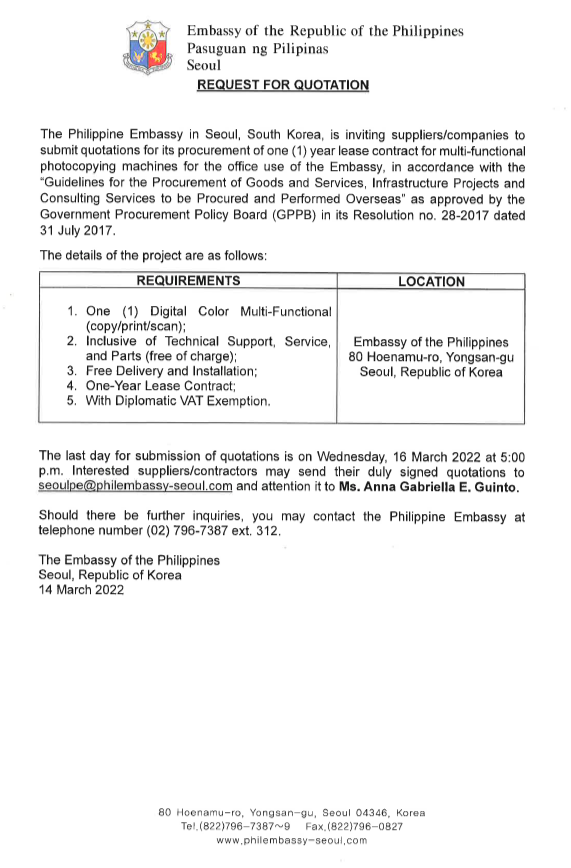 Embassy of the Republic of the Philippines
Pasuguan ng Pilipinas
Seoul

REQUEST FOR QUOTATION

The Philippine Embassy in Seoul, South Korea, is inviting suppliers/companies to submit quotations for its procurement of one (1) year lease contract for multi-functional photocopying machines for the office use of the Embassy, in accordance with the "Guidelines for the Procurement of Goods and Services, Infrastructure Projects and Consulting Services to be Procured and Performed Overseas" as approved by the Government Procurement Policy Board (GPPB) in its Resolution no. 28-2017 dated 31 July 2017.

The details of the project are as follows:

| REQUIREMENTS | LOCATION |
|---|---|
| 1. One (1) Digital Color Multi-Functional (copy/print/scan); 2. Inclusive of Technical Support, Service, and Parts (free of charge); 3. Free Delivery and Installation; 4. One-Year Lease Contract; 5. With Diplomatic VAT Exemption. | Embassy of the Philippines 80 Hoenamu-ro, Yongsan-gu Seoul, Republic of Korea |

The last day for submission of quotations is on Wednesday, 16 March 2022 at 5:00 p.m. Interested suppliers/contractors may send their duly signed quotations to seoulpe@philembassy-seoul.com and attention it to Ms. Anna Gabriella E. Guinto.

Should there be further inquiries, you may contact the Philippine Embassy at telephone number (02) 796-7387 ext. 312.

The Embassy of the Philippines
Seoul, Republic of Korea
14 March 2022

80 Hoenamu-ro, Yongsan-gu, Seoul 04346, Korea
Tel.(822)796-7387~9 Fax.(822)796-0827
www.philembassy-seoul.com